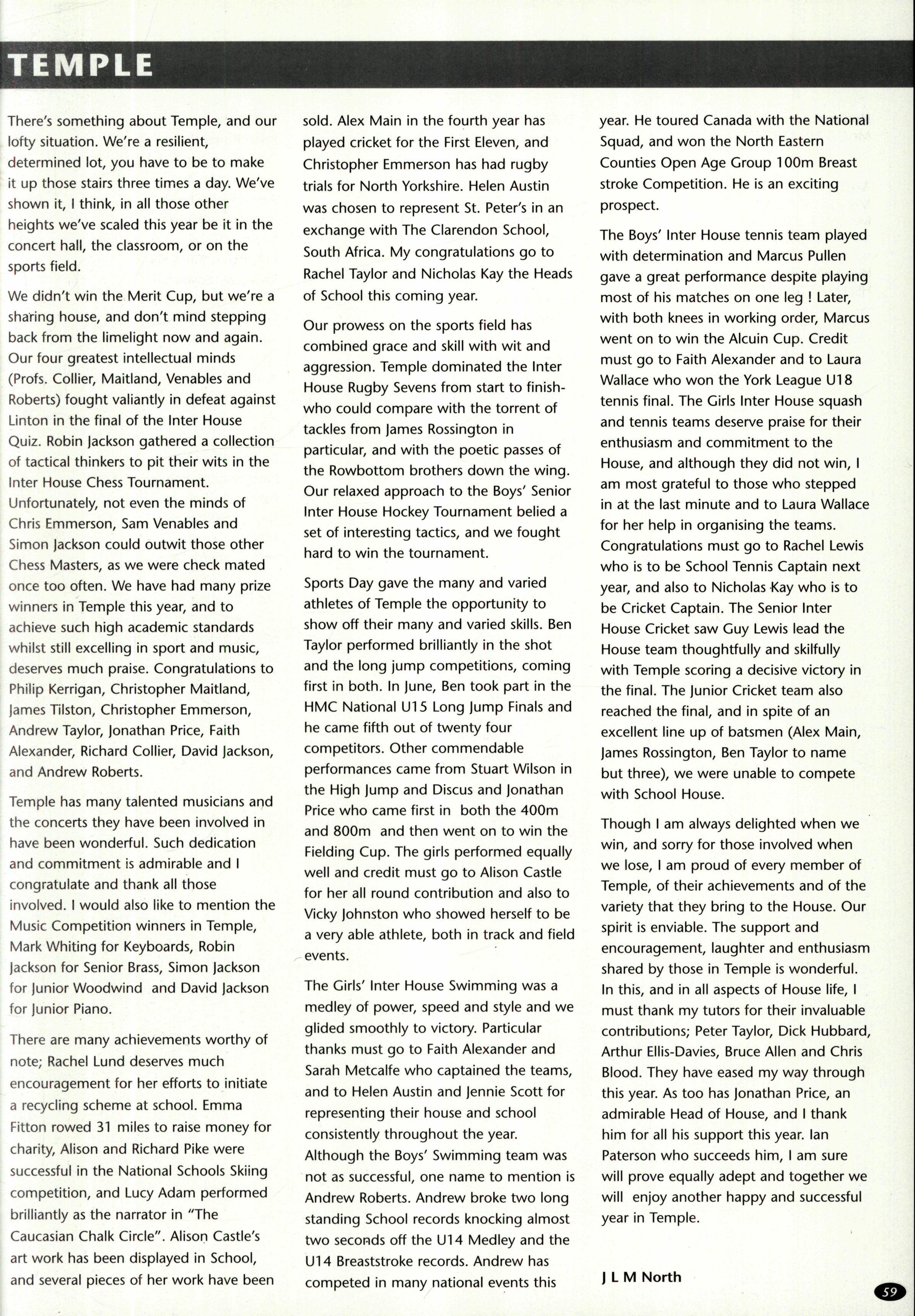 TEMPLE

There's something about Temple, and our lofty situation. We're a resilient, determined lot, you have to be to make it up those stairs three times a day. We've shown it, I think, in all those other heights we've scaled this year be it in the concert hall, the classroom, or on the sports field.

We didn't win the Merit Cup, but we're a sharing house, and don't mind stepping back from the limelight now and again. Our four greatest intellectual minds (Profs. Collier, Maitland, Venables and Roberts) fought valiantly in defeat against Linton in the final of the Inter House Quiz. Robin Jackson gathered a collection of tactical thinkers to pit their wits in the Inter House Chess Tournament. Unfortunately, not even the minds of Chris Emmerson, Sam Venables and Simon Jackson could outwit those other Chess Masters, as we were check mated once too often. We have had many prize winners in Temple this year, and to achieve such high academic standards whilst still excelling in sport and music, deserves much praise. Congratulations to Philip Kerrigan, Christopher Maitland, James Tilston, Christopher Emmerson, Andrew Taylor, Jonathan Price, Faith Alexander, Richard Collier, David Jackson, and Andrew Roberts.

Temple has many talented musicians and the concerts they have been involved in have been wonderful. Such dedication and commitment is admirable and I congratulate and thank all those involved. I would also like to mention the Music Competition winners in Temple, Mark Whiting for Keyboards, Robin Jackson for Senior Brass, Simon Jackson for Junior Woodwind and David Jackson for Junior Piano.

There are many achievements worthy of note; Rachel Lund deserves much encouragement for her efforts to initiate a recycling scheme at school. Emma Fitton rowed 31 miles to raise money for charity, Alison and Richard Pike were successful in the National Schools Skiing competition, and Lucy Adam performed brilliantly as the narrator in "The Caucasian Chalk Circle". Alison Castle's art work has been displayed in School, and several pieces of her work have been sold. Alex Main in the fourth year has played cricket for the First Eleven, and Christopher Emmerson has had rugby trials for North Yorkshire. Helen Austin was chosen to represent St. Peter's in an exchange with The Clarendon School, South Africa. My congratulations go to Rachel Taylor and Nicholas Kay the Heads of School this coming year.

Our prowess on the sports field has combined grace and skill with wit and aggression. Temple dominated the Inter House Rugby Sevens from start to finish- who could compare with the torrent of tackles from James Rossington in particular, and with the poetic passes of the Rowbottom brothers down the wing. Our relaxed approach to the Boys' Senior Inter House Hockey Tournament belied a set of interesting tactics, and we fought hard to win the tournament.

Sports Day gave the many and varied athletes of Temple the opportunity to show off their many and varied skills. Ben Taylor performed brilliantly in the shot and the long jump competitions, coming first in both. In June, Ben took part in the HMC National U15 Long Jump Finals and he came fifth out of twenty four competitors. Other commendable performances came from Stuart Wilson in the High Jump and Discus and Jonathan Price who came first in both the 400m and 800m and then went on to win the Fielding Cup. The girls performed equally well and credit must go to Alison Castle for her all round contribution and also to Vicky Johnston who showed herself to be a very able athlete, both in track and field events.

The Girls' Inter House Swimming was a medley of power, speed and style and we glided smoothly to victory. Particular thanks must go to Faith Alexander and Sarah Metcalfe who captained the teams, and to Helen Austin and Jennie Scott for representing their house and school consistently throughout the year. Although the Boys' Swimming team was not as successful, one name to mention is Andrew Roberts. Andrew broke two long standing School records knocking almost two seconds off the U14 Medley and the U14 Breaststroke records. Andrew has competed in many national events this year. He toured Canada with the National Squad, and won the North Eastern Counties Open Age Group 100m Breast stroke Competition. He is an exciting prospect.

The Boys' Inter House tennis team played with determination and Marcus Pullen gave a great performance despite playing most of his matches on one leg ! Later, with both knees in working order, Marcus went on to win the Alcuin Cup. Credit must go to Faith Alexander and to Laura Wallace who won the York League U18 tennis final. The Girls Inter House squash and tennis teams deserve praise for their enthusiasm and commitment to the House, and although they did not win, I am most grateful to those who stepped in at the last minute and to Laura Wallace for her help in organising the teams. Congratulations must go to Rachel Lewis who is to be School Tennis Captain next year, and also to Nicholas Kay who is to be Cricket Captain. The Senior Inter House Cricket saw Guy Lewis lead the House team thoughtfully and skilfully with Temple scoring a decisive victory in the final. The Junior Cricket team also reached the final, and in spite of an excellent line up of batsmen (Alex Main, James Rossington, Ben Taylor to name but three), we were unable to compete with School House.

Though I am always delighted when we win, and sorry for those involved when we lose, I am proud of every member of Temple, of their achievements and of the variety that they bring to the House. Our spirit is enviable. The support and encouragement, laughter and enthusiasm shared by those in Temple is wonderful. In this, and in all aspects of House life, I must thank my tutors for their invaluable contributions; Peter Taylor, Dick Hubbard, Arthur Ellis-Davies, Bruce Allen and Chris Blood. They have eased my way through this year. As too has Jonathan Price, an admirable Head of House, and I thank him for all his support this year. Ian Paterson who succeeds him, I am sure will prove equally adept and together we will enjoy another happy and successful year in Temple.

J L M North

59